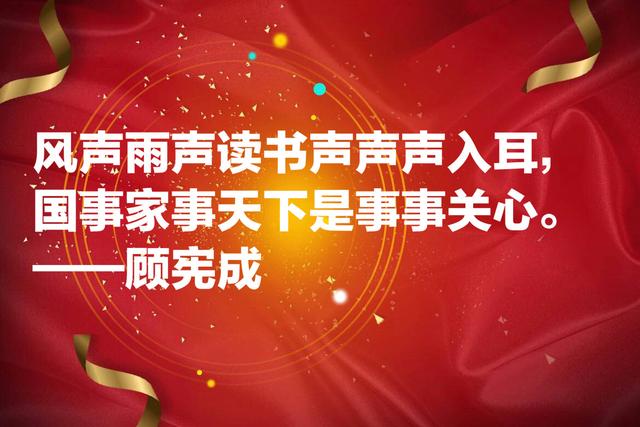 风声雨声读书声声声入耳，
国事家事天下是事事关心。
——顾宪成